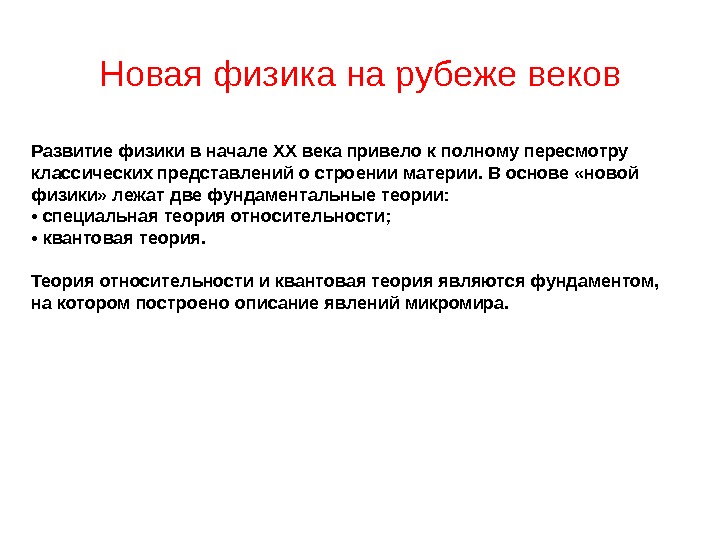 Новая физика на рубеже веков

Развитие физики в начале XX века привело к полному пересмотру классических представлений о строении материи. В основе «новой физики» лежат две фундаментальные теории:
• специальная теория относительности;
• квантовая теория.

Теория относительности и квантовая теория являются фундаментом, на котором построено описание явлений микромира.